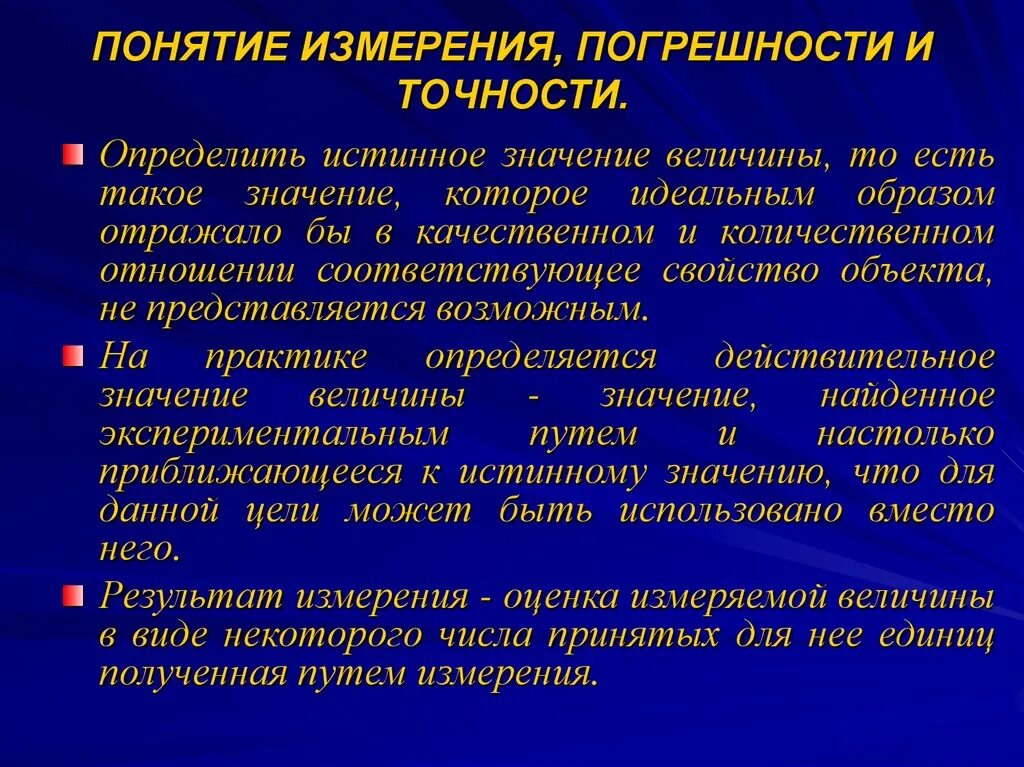 ПОНЯТИЕ ИЗМЕРЕНИЯ, ПОГРЕШНОСТИ И ТОЧНОСТИ.

Определить истинное значение величины, то есть такое значение, которое идеальным образом отражало бы в качественном и количественном отношении соответствующее свойство объекта, не представляется возможным.

На практике определяется действительное значение величины - значение, найденное экспериментальным путем и настолько приближающееся к истинному значению, что для данной цели может быть использовано вместо него.

Результат измерения - оценка измеряемой величины в виде некоторого числа принятых для нее единиц полученная путем измерения.